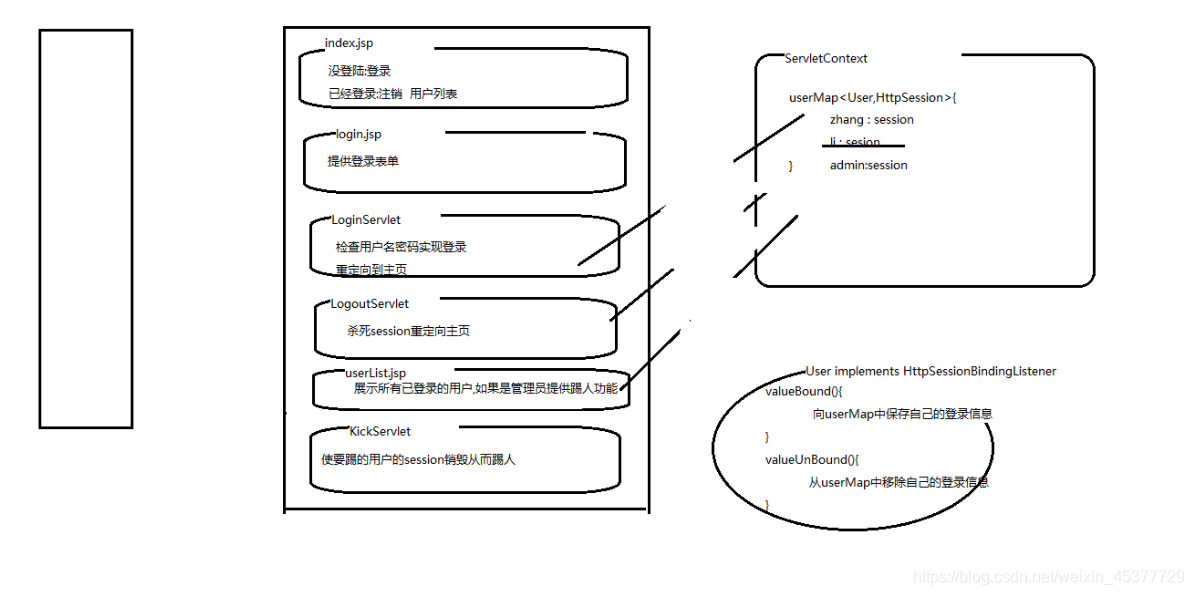 index.jsp

没登陆:登录

已经登录:注销 用户列表

login.jsp

提供登录表单

LoginServlet

检查用户名密码实现登录

重定向到主页

LogoutServlet

杀死session重定向主页

userList.jsp

展示所有已登录的用户,如果是管理员提供踢人功能

KickServlet

使要踢的用户的session销毁从而踢人

ServletContext

userMap<User,HttpSession>{

zhang : session

li : sesion

}

admin:session

User implements HttpSessionBindingListener

valueBound(){

向userMap中保存自己的登录信息

}

valueUnBound(){

从userMap中移除自己的登录信息

}

https://blog.csdn.net/weixin_45377729